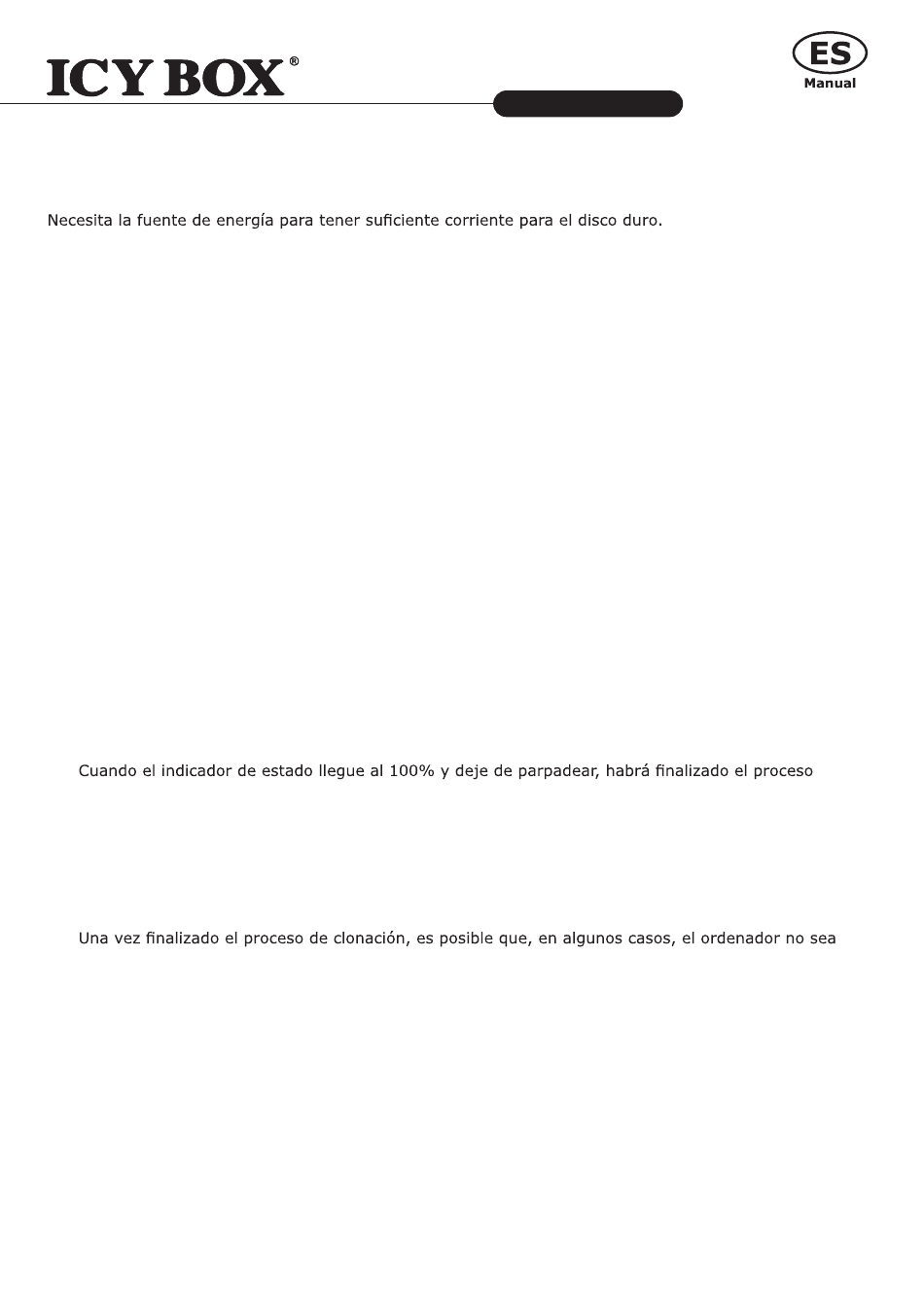 ICY BOX®

ES
Manual

Necesita la fuente de energía para tener suficiente corriente para el disco duro.

Cuando el indicador de estado llegue al 100% y deje de parpadear, habrá finalizado el proceso

Una vez finalizado el proceso de clonación, es posible que, en algunos casos, el ordenador no sea